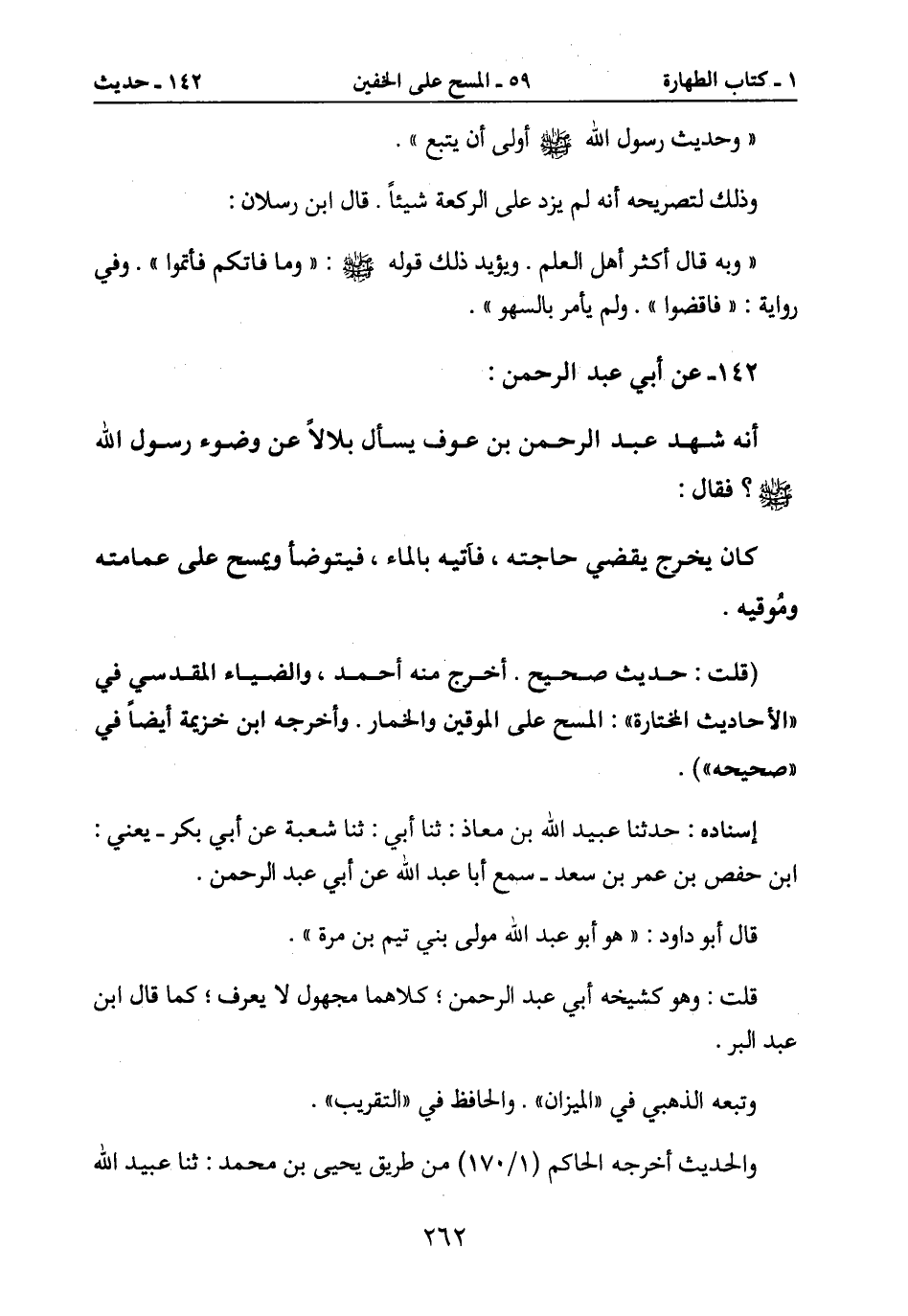 ١ ـ كتاب الطهارة　　　　٥٩ ـ المسح على الخفين　　　　١٤٢ ـ حديث

« وحديث رسول الله ﷺ أولى أن يتبع » .

وذلك لتصريحه أنه لم يزد على الركعة شيئاً . قال ابن رسلان :

« وبه قال أكثر أهل العلم . ويؤيد ذلك قوله ﷺ : « وما فاتكم فأتموا » . وفي رواية : « فاقضوا » . ولم يأمر بالسهو » .

١٤٢ـ عن أبي عبد الرحمن :

أنه شهد عبد الرحمن بن عوف يسأل بلالاً عن وضوء رسول الله ﷺ ؟ فقال :

كان يخرج يقضي حاجته ، فآتيه بالماء ، فيتوضأ ويمسح على عمامته ومُوقيه .

(قلت : حديث صحيح . أخرج منه أحمد ، والضياء المقدسي في «الأحاديث المختارة» : المسح على الموقين والخمار . وأخرجه ابن خزيمة أيضاً في «صحيحه») .

إسناده : حدثنا عبيد الله بن معاذ : ثنا أبي : ثنا شعبة عن أبي بكر ـ يعني : ابن حفص بن عمر بن سعد ـ سمع أبا عبد الله عن أبي عبد الرحمن .

قال أبو داود : « هو أبو عبد الله مولى بني تيم بن مرة » .

قلت : وهو كشيخه أبي عبد الرحمن ؛ كلاهما مجهول لا يعرف ؛ كما قال ابن عبد البر .

وتبعه الذهبي في «الميزان» . والحافظ في «التقريب» .

والحديث أخرجه الحاكم (١/١٧٠) من طريق يحيى بن محمد : ثنا عبيد الله

٢٦٢